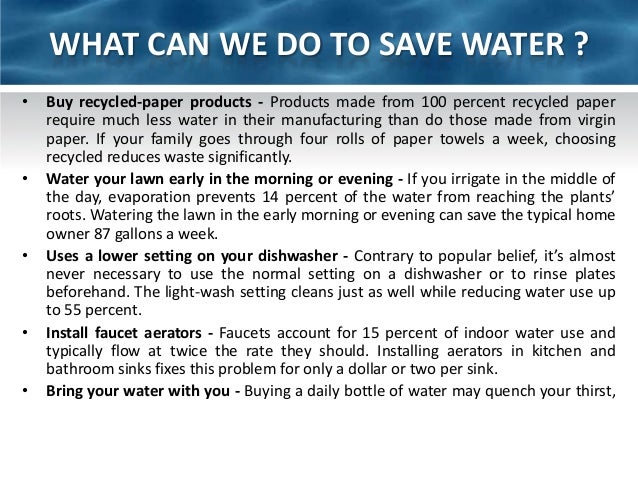 WHAT CAN WE DO TO SAVE WATER ?

• Buy recycled-paper products - Products made from 100 percent recycled paper require much less water in their manufacturing than do those made from virgin paper. If your family goes through four rolls of paper towels a week, choosing recycled reduces waste significantly.

• Water your lawn early in the morning or evening - If you irrigate in the middle of the day, evaporation prevents 14 percent of the water from reaching the plants' roots. Watering the lawn in the early morning or evening can save the typical home owner 87 gallons a week.

• Uses a lower setting on your dishwasher - Contrary to popular belief, it's almost never necessary to use the normal setting on a dishwasher or to rinse plates beforehand. The light-wash setting cleans just as well while reducing water use up to 55 percent.

• Install faucet aerators - Faucets account for 15 percent of indoor water use and typically flow at twice the rate they should. Installing aerators in kitchen and bathroom sinks fixes this problem for only a dollar or two per sink.

• Bring your water with you - Buying a daily bottle of water may quench your thirst,